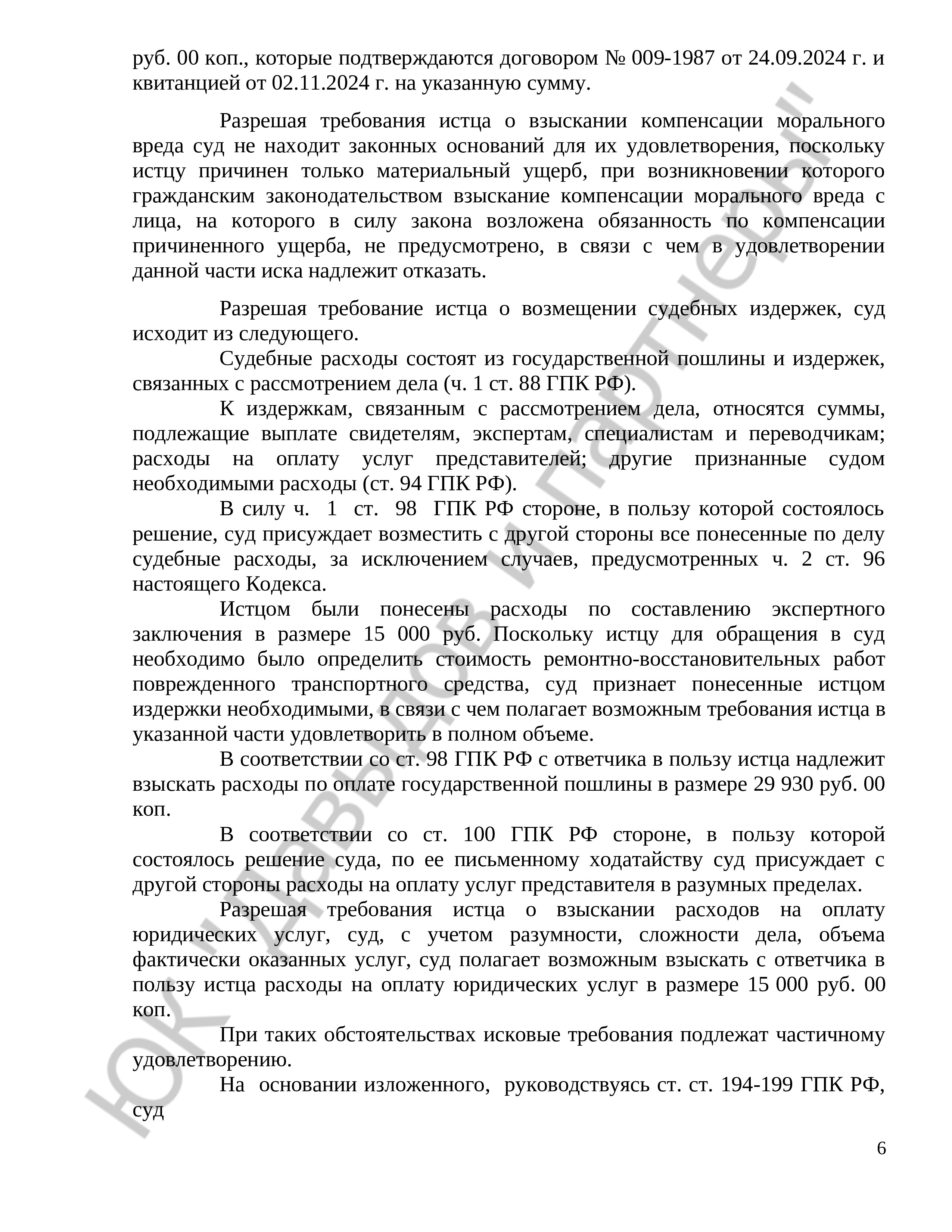 руб. 00 коп., которые подтверждаются договором № 009-1987 от 24.09.2024 г. и квитанцией от 02.11.2024 г. на указанную сумму.

Разрешая требования истца о взыскании компенсации морального вреда суд не находит законных оснований для их удовлетворения, поскольку истцу причинен только материальный ущерб, при возникновении которого гражданским законодательством взыскание компенсации морального вреда с лица, на которого в силу закона возложена обязанность по компенсации причиненного ущерба, не предусмотрено, в связи с чем в удовлетворении данной части иска надлежит отказать.

Разрешая требование истца о возмещении судебных издержек, суд исходит из следующего.

Судебные расходы состоят из государственной пошлины и издержек, связанных с рассмотрением дела (ч. 1 ст. 88 ГПК РФ).

К издержкам, связанным с рассмотрением дела, относятся суммы, подлежащие выплате свидетелям, экспертам, специалистам и переводчикам; расходы на оплату услуг представителей; другие признанные судом необходимыми расходы (ст. 94 ГПК РФ).

В силу ч. 1 ст. 98 ГПК РФ стороне, в пользу которой состоялось решение, суд присуждает возместить с другой стороны все понесенные по делу судебные расходы, за исключением случаев, предусмотренных ч. 2 ст. 96 настоящего Кодекса.

Истцом были понесены расходы по составлению экспертного заключения в размере 15 000 руб. Поскольку истцу для обращения в суд необходимо было определить стоимость ремонтно-восстановительных работ поврежденного транспортного средства, суд признает понесенные истцом издержки необходимыми, в связи с чем полагает возможным требования истца в указанной части удовлетворить в полном объеме.

В соответствии со ст. 98 ГПК РФ с ответчика в пользу истца надлежит взыскать расходы по оплате государственной пошлины в размере 29 930 руб. 00 коп.

В соответствии со ст. 100 ГПК РФ стороне, в пользу которой состоялось решение суда, по ее письменному ходатайству суд присуждает с другой стороны расходы на оплату услуг представителя в разумных пределах.

Разрешая требования истца о взыскании расходов на оплату юридических услуг, суд, с учетом разумности, сложности дела, объема фактически оказанных услуг, суд полагает возможным взыскать с ответчика в пользу истца расходы на оплату юридических услуг в размере 15 000 руб. 00 коп.

При таких обстоятельствах исковые требования подлежат частичному удовлетворению.

На основании изложенного, руководствуясь ст. ст. 194-199 ГПК РФ, суд

6

ЮК "Давыдов и партнеры"